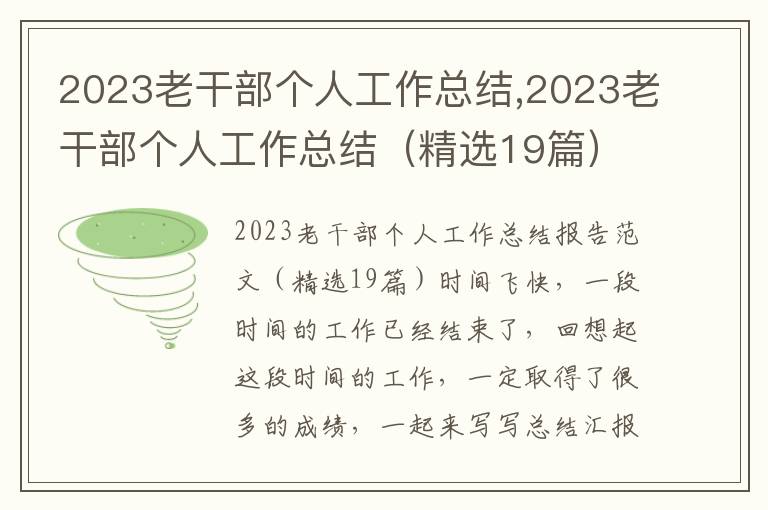 2023老干部个人工作总结,2023老干部个人工作总结（精选19篇）

2023老干部个人工作总结报告范文（精选19篇）时间飞快，一段时间的工作已经结束了，回想起这段时间的工作，一定取得了很多的成绩，一起来写写总结汇报